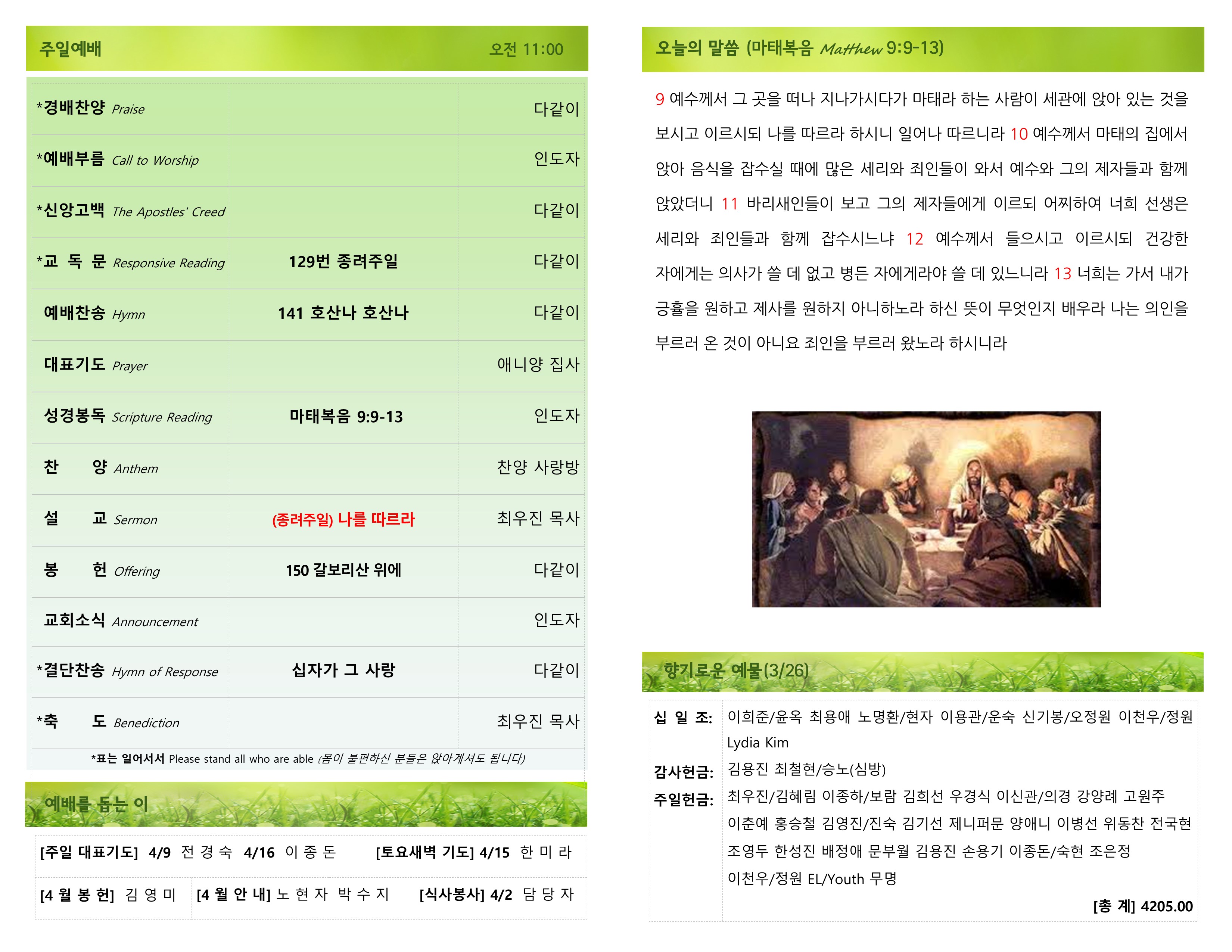 주일예배 오전 11:00

| | | |
|---|---|---|
| *경배찬양 Praise | | 다같이 |
| *예배부름 Call to Worship | | 인도자 |
| *신앙고백 The Apostles' Creed | | 다같이 |
| *교 독 문 Responsive Reading | 129번 종려주일 | 다같이 |
| 예배찬송 Hymn | 141 호산나 호산나 | 다같이 |
| 대표기도 Prayer | | 애니양 집사 |
| 성경봉독 Scripture Reading | 마태복음 9:9-13 | 인도자 |
| 찬 양 Anthem | | 찬양 사랑방 |
| 설 교 Sermon | (종려주일) 나를 따르라 | 최우진 목사 |
| 봉 헌 Offering | 150 갈보리산 위에 | 다같이 |
| 교회소식 Announcement | | 인도자 |
| *결단찬송 Hymn of Response | 십자가 그 사랑 | 다같이 |
| *축 도 Benediction | | 최우진 목사 |

*표는 일어서서 Please stand all who are able (몸이 불편하신 분들은 앉아계셔도 됩니다)

예배를 돕는 이

[주일 대표기도] 4/9 전 경 숙 4/16 이 종 돈 [토요새벽 기도] 4/15 한 미 라
[4 월 봉 헌] 김 영 미 [4 월 안 내] 노 현 자 박 수 지 [식사봉사] 4/2 담 당 자

오늘의 말씀 (마태복음 Matthew 9:9-13)

9 예수께서 그 곳을 떠나 지나가시다가 마태라 하는 사람이 세관에 앉아 있는 것을 보시고 이르시되 나를 따르라 하시니 일어나 따르니라 10 예수께서 마태의 집에서 앉아 음식을 잡수실 때에 많은 세리와 죄인들이 와서 예수와 그의 제자들과 함께 앉았더니 11 바리새인들이 보고 그의 제자들에게 이르되 어찌하여 너희 선생은 세리와 죄인들과 함께 잡수시느냐 12 예수께서 들으시고 이르시되 건강한 자에게는 의사가 쓸 데 없고 병든 자에게라야 쓸 데 있느니라 13 너희는 가서 내가 긍휼을 원하고 제사를 원하지 아니하노라 하신 뜻이 무엇인지 배우라 나는 의인을 부르러 온 것이 아니요 죄인을 부르러 왔노라 하시니라

향기로운 예물(3/26)

십 일 조: 이희준/윤옥 최용애 노명환/현자 이용관/운숙 신기봉/오정원 이천우/정원 Lydia Kim
감사헌금: 김용진 최철현/승노(심방)
주일헌금: 최우진/김혜림 이종하/보람 김희선 우경식 이신관/의경 강양례 고원주 이춘예 홍승철 김영진/진숙 김기선 제니퍼문 양애니 이병선 위동찬 전국현 조영두 한성진 배정애 문부월 김용진 손용기 이종돈/숙현 조은정 이천우/정원 EL/Youth 무명
[총 계] 4205.00